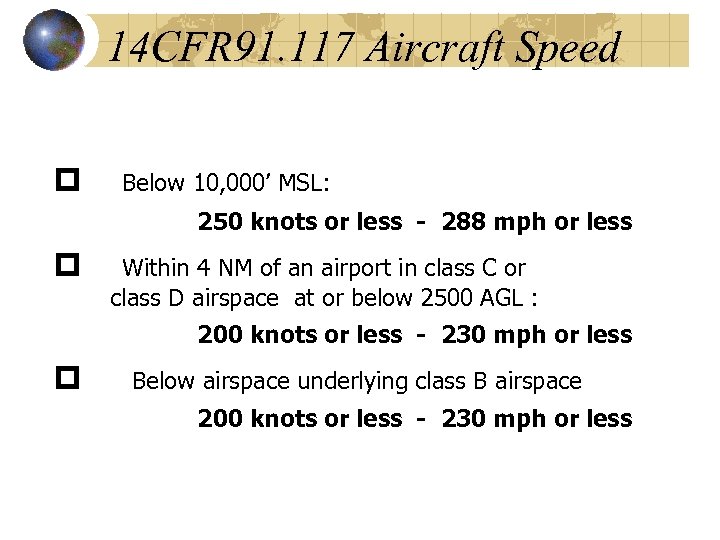 14CFR91.117 Aircraft Speed

Below 10,000' MSL:

250 knots or less - 288 mph or less

Within 4 NM of an airport in class C or class D airspace at or below 2500 AGL :

200 knots or less - 230 mph or less

Below airspace underlying class B airspace

200 knots or less - 230 mph or less